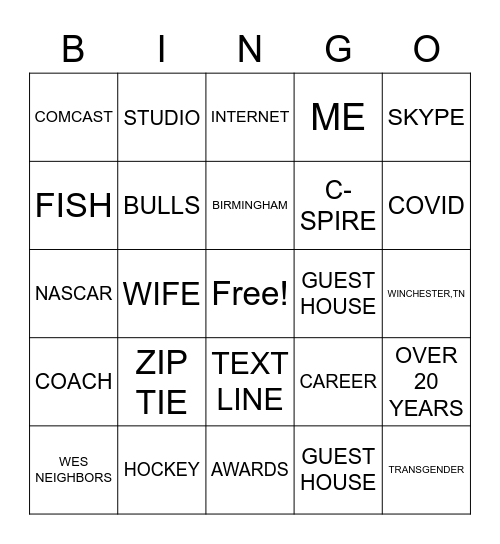 | B | I | N | G | O |
|---|---|---|---|---|
| COMCAST | STUDIO | INTERNET | ME | SKYPE |
| FISH | BULLS | BIRMINGHAM | C-SPIRE | COVID |
| NASCAR | WIFE | Free! | GUEST HOUSE | WINCHESTER,TN |
| COACH | ZIP TIE | TEXT LINE | CAREER | OVER 20 YEARS |
| WES NEIGHBORS | HOCKEY | AWARDS | GUEST HOUSE | TRANSGENDER |